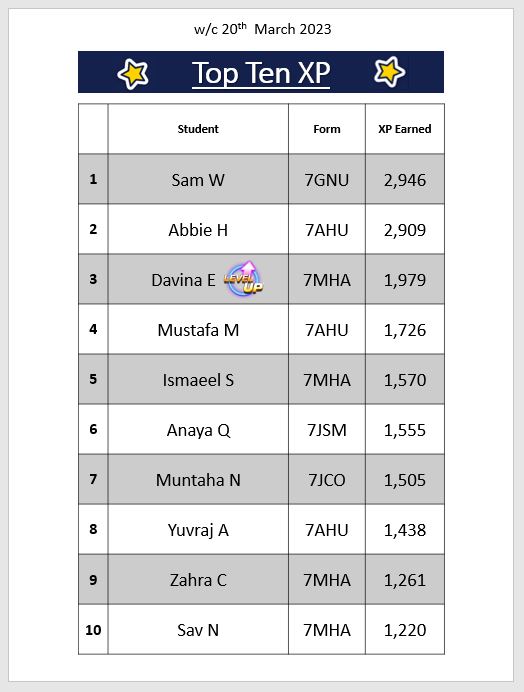 w/c 20th March 2023

Top Ten XP

|  | Student | Form | XP Earned |
|---|---|---|---|
| 1 | Sam W | 7GNU | 2,946 |
| 2 | Abbie H | 7AHU | 2,909 |
| 3 | Davina E LEVEL UP | 7MHA | 1,979 |
| 4 | Mustafa M | 7AHU | 1,726 |
| 5 | Ismaeel S | 7MHA | 1,570 |
| 6 | Anaya Q | 7JSM | 1,555 |
| 7 | Muntaha N | 7JCO | 1,505 |
| 8 | Yuvraj A | 7AHU | 1,438 |
| 9 | Zahra C | 7MHA | 1,261 |
| 10 | Sav N | 7MHA | 1,220 |